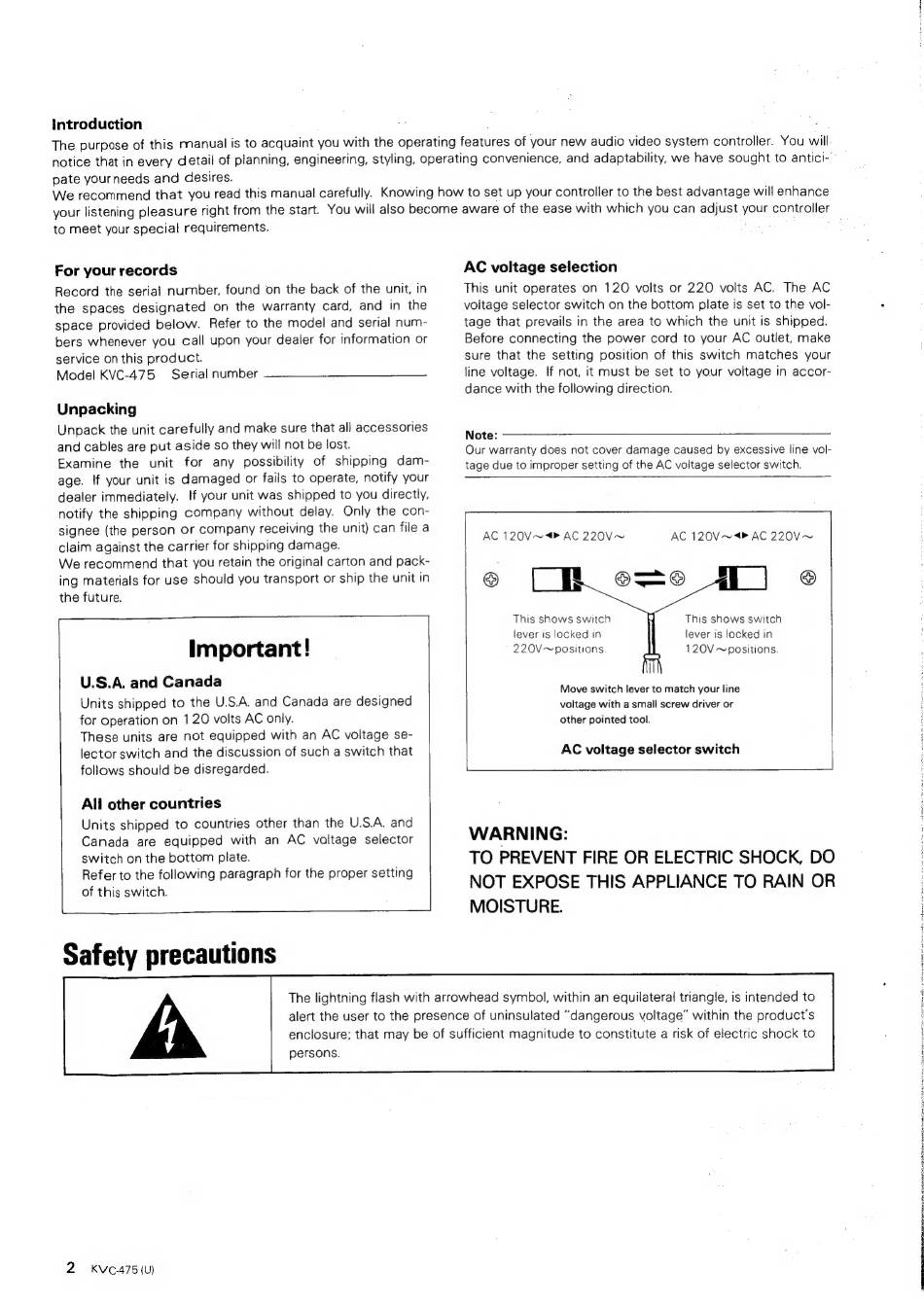 Introduction
The purpose of this manual is to acquaint you with the operating features of your new audio video system controller. You will notice that in every detail of planning, engineering, styling, operating convenience, and adaptability, we have sought to anticipate your needs and desires.
We recommend that you read this manual carefully. Knowing how to set up your controller to the best advantage will enhance your listening pleasure right from the start. You will also become aware of the ease with which you can adjust your controller to meet your special requirements.

For your records
Record the serial number, found on the back of the unit, in the spaces designated on the warranty card, and in the space provided below. Refer to the model and serial numbers whenever you call upon your dealer for information or service on this product.
Model KVC-475 Serial number

Unpacking
Unpack the unit carefully and make sure that all accessories and cables are put aside so they will not be lost.
Examine the unit for any possibility of shipping damage. If your unit is damaged or fails to operate, notify your dealer immediately. If your unit was shipped to you directly, notify the shipping company without delay. Only the consignee (the person or company receiving the unit) can file a claim against the carrier for shipping damage.
We recommend that you retain the original carton and packing materials for use should you transport or ship the unit in the future.

Important!
U.S.A. and Canada
Units shipped to the U.S.A. and Canada are designed for operation on 120 volts AC only.
These units are not equipped with an AC voltage selector switch and the discussion of such a switch that follows should be disregarded.

All other countries
Units shipped to countries other than the U.S.A. and Canada are equipped with an AC voltage selector switch on the bottom plate.
Refer to the following paragraph for the proper setting of this switch.

AC voltage selection
This unit operates on 120 volts or 220 volts AC. The AC voltage selector switch on the bottom plate is set to the voltage that prevails in the area to which the unit is shipped. Before connecting the power cord to your AC outlet, make sure that the setting position of this switch matches your line voltage. If not, it must be set to your voltage in accordance with the following direction.

Note:
Our warranty does not cover damage caused by excessive line voltage due to improper setting of the AC voltage selector switch.

AC 120V~◄► AC 220V~ AC 120V~◄► AC 220V~
This shows switch lever is locked in 220V~positions.
This shows switch lever is locked in 120V~positions.
Move switch lever to match your line voltage with a small screw driver or other pointed tool.
AC voltage selector switch

WARNING:
TO PREVENT FIRE OR ELECTRIC SHOCK, DO NOT EXPOSE THIS APPLIANCE TO RAIN OR MOISTURE.

Safety precautions
The lightning flash with arrowhead symbol, within an equilateral triangle, is intended to alert the user to the presence of uninsulated "dangerous voltage" within the product's enclosure; that may be of sufficient magnitude to constitute a risk of electric shock to persons.

2 KVC-475 (U)